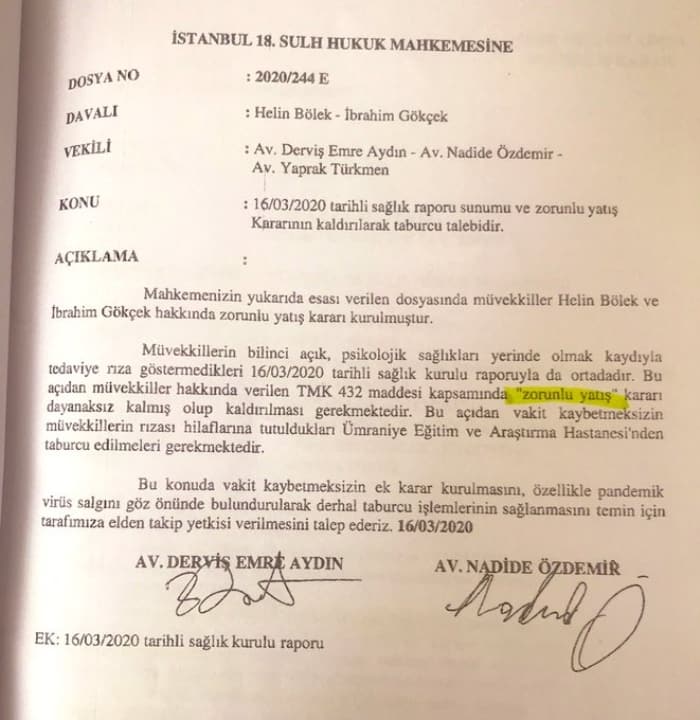 İSTANBUL 18. SULH HUKUK MAHKEMESİNE

DOSYA NO : 2020/244 E

DAVALI : Helin Bölek - İbrahim Gökçek

VEKİLİ : Av. Derviş Emre Aydın - Av. Nadide Özdemir - Av. Yaprak Türkmen

KONU : 16/03/2020 tarihli sağlık raporu sunumu ve zorunlu yatış Kararının kaldırılarak taburcu talebidir.

AÇIKLAMA :

Mahkemenizin yukarıda esası verilen dosyasında müvekkiller Helin Bölek ve İbrahim Gökçek hakkında zorunlu yatış kararı kurulmuştur.

Müvekkillerin bilinci açık, psikolojik sağlıkları yerinde olmak kaydıyla tedaviye rıza göstermedikleri 16/03/2020 tarihli sağlık kurulu raporuyla da ortadadır. Bu açıdan müvekkiller hakkında verilen TMK 432 maddesi kapsamında "zorunlu yatış" kararı dayanaksız kalmış olup kaldırılması gerekmektedir. Bu açıdan vakit kaybetmeksizin müvekkillerin rızası hilaflarına tutuldukları Ümraniye Eğitim ve Araştırma Hastanesi'nden taburcu edilmeleri gerekmektedir.

Bu konuda vakit kaybetmeksizin ek karar kurulmasını, özellikle pandemik virüs salgını göz önünde bulundurularak derhal taburcu işlemlerinin sağlanmasını temin için tarafımıza elden takip yetkisi verilmesini talep ederiz. 16/03/2020

AV. DERVİŞ EMRE AYDIN

AV. NADİDE ÖZDEMİR

EK: 16/03/2020 tarihli sağlık kurulu raporu